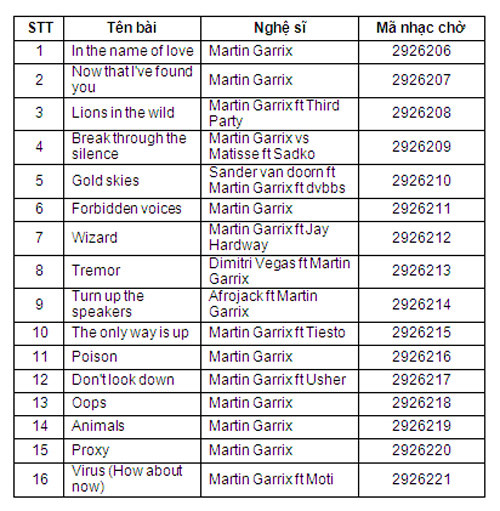 | STT | Tên bài | Nghệ sĩ | Mã nhạc chờ |
|---|---|---|---|
| 1 | In the name of love | Martin Garrix | 2926206 |
| 2 | Now that I've found you | Martin Garrix | 2926207 |
| 3 | Lions in the wild | Martin Garrix ft Third Party | 2926208 |
| 4 | Break through the silence | Martin Garrix vs Matisse ft Sadko | 2926209 |
| 5 | Gold skies | Sander van doorn ft Martin Garrix ft dvbbs | 2926210 |
| 6 | Forbidden voices | Martin Garrix | 2926211 |
| 7 | Wizard | Martin Garrix ft Jay Hardway | 2926212 |
| 8 | Tremor | Dimitri Vegas ft Martin Garrix | 2926213 |
| 9 | Turn up the speakers | Afrojack ft Martin Garrix | 2926214 |
| 10 | The only way is up | Martin Garrix ft Tiesto | 2926215 |
| 11 | Poison | Martin Garrix | 2926216 |
| 12 | Don't look down | Martin Garrix ft Usher | 2926217 |
| 13 | Oops | Martin Garrix | 2926218 |
| 14 | Animals | Martin Garrix | 2926219 |
| 15 | Proxy | Martin Garrix | 2926220 |
| 16 | Virus (How about now) | Martin Garrix ft Moti | 2926221 |